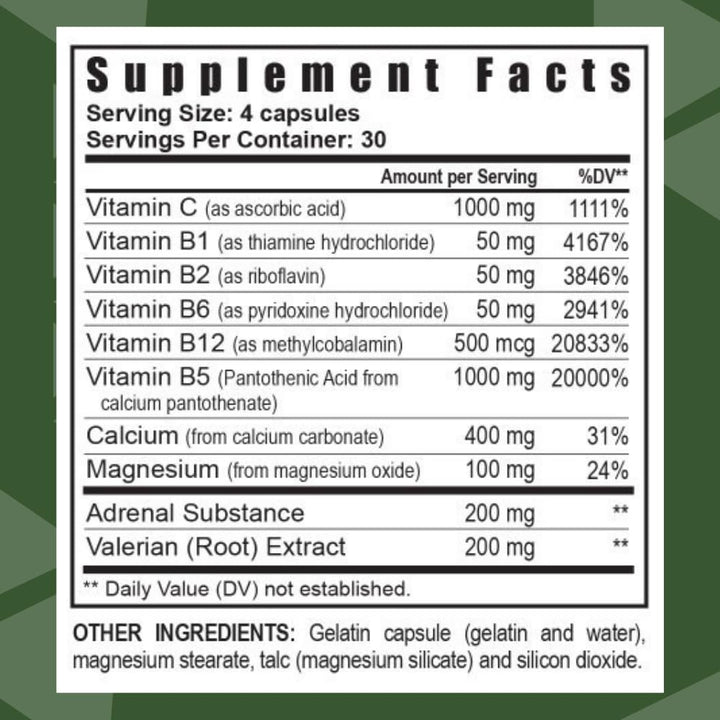 Supplement Facts
Serving Size: 4 capsules
Servings Per Container: 30

| | Amount per Serving | %DV** |
|---|---|---|
| Vitamin C (as ascorbic acid) | 1000 mg | 1111% |
| Vitamin B1 (as thiamine hydrochloride) | 50 mg | 4167% |
| Vitamin B2 (as riboflavin) | 50 mg | 3846% |
| Vitamin B6 (as pyridoxine hydrochloride) | 50 mg | 2941% |
| Vitamin B12 (as methylcobalamin) | 500 mcg | 20833% |
| Vitamin B5 (Pantothenic Acid from calcium pantothenate) | 1000 mg | 20000% |
| Calcium (from calcium carbonate) | 400 mg | 31% |
| Magnesium (from magnesium oxide) | 100 mg | 24% |
| Adrenal Substance | 200 mg | ** |
| Valerian (Root) Extract | 200 mg | ** |

** Daily Value (DV) not established.

OTHER INGREDIENTS: Gelatin capsule (gelatin and water), magnesium stearate, talc (magnesium silicate) and silicon dioxide.